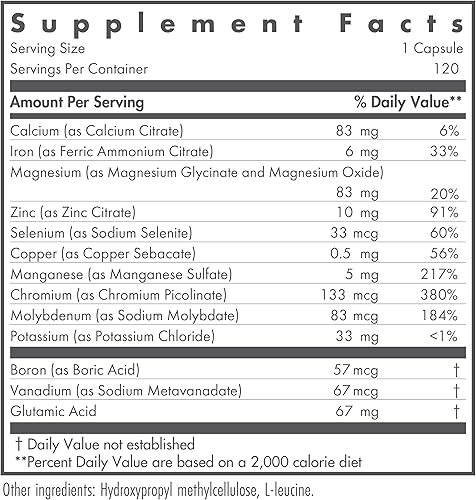 Supplement Facts
Serving Size 1 Capsule
Servings Per Container 120

| Amount Per Serving | | % Daily Value** |
|---|---|---|
| Calcium (as Calcium Citrate) | 83 mg | 6% |
| Iron (as Ferric Ammonium Citrate) | 6 mg | 33% |
| Magnesium (as Magnesium Glycinate and Magnesium Oxide) | 83 mg | 20% |
| Zinc (as Zinc Citrate) | 10 mg | 91% |
| Selenium (as Sodium Selenite) | 33 mcg | 60% |
| Copper (as Copper Sebacate) | 0.5 mg | 56% |
| Manganese (as Manganese Sulfate) | 5 mg | 217% |
| Chromium (as Chromium Picolinate) | 133 mcg | 380% |
| Molybdenum (as Sodium Molybdate) | 83 mcg | 184% |
| Potassium (as Potassium Chloride) | 33 mg | <1% |
| Boron (as Boric Acid) | 57 mcg | † |
| Vanadium (as Sodium Metavanadate) | 67 mcg | † |
| Glutamic Acid | 67 mg | † |

† Daily Value not established
**Percent Daily Value are based on a 2,000 calorie diet

Other ingredients: Hydroxypropyl methylcellulose, L-leucine.